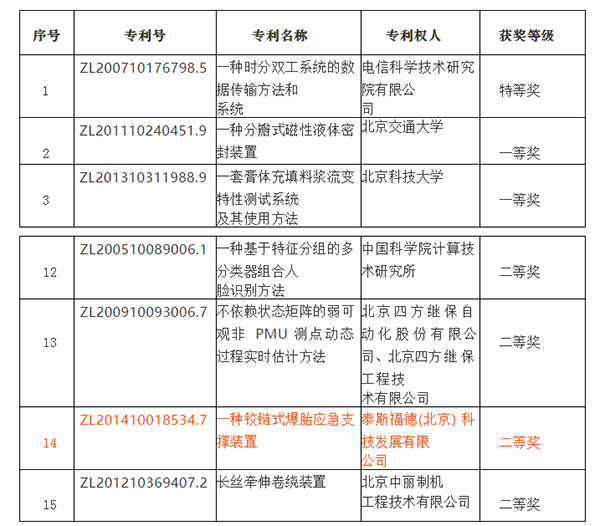 | 序号 | 专利号 | 专利名称 | 专利权人 | 获奖等级 |
|---|---|---|---|---|
| 1 | ZL200710176798.5 | 一种时分双工系统的数据传输方法和系统 | 电信科学技术研究院有限公司 | 特等奖 |
| 2 | ZL201110240451.9 | 一种分瓣式磁性液体密封装置 | 北京交通大学 | 一等奖 |
| 3 | ZL201310311988.9 | 一套膏体充填料浆流变特性测试系统及其使用方法 | 北京科技大学 | 一等奖 |

| 12 | ZL200510089006.1 | 一种基于特征分组的多分类器组合人脸识别方法 | 中国科学院计算技术研究所 | 二等奖 |
|---|---|---|---|---|
| 13 | ZL200910093006.7 | 不依赖状态矩阵的弱可观非 PMU 测点动态过程实时估计方法 | 北京四方继保自动化股份有限公司、北京四方继保工程技术有限公司 | 二等奖 |
| 14 | ZL201410018534.7 | 一种铰链式爆胎应急支撑装置 | 泰斯福德(北京) 科技发展有限公司 | 二等奖 |
| 15 | ZL201210369407.2 | 长丝牵伸卷绕装置 | 北京中丽制机工程技术有限公司 | 二等奖 |